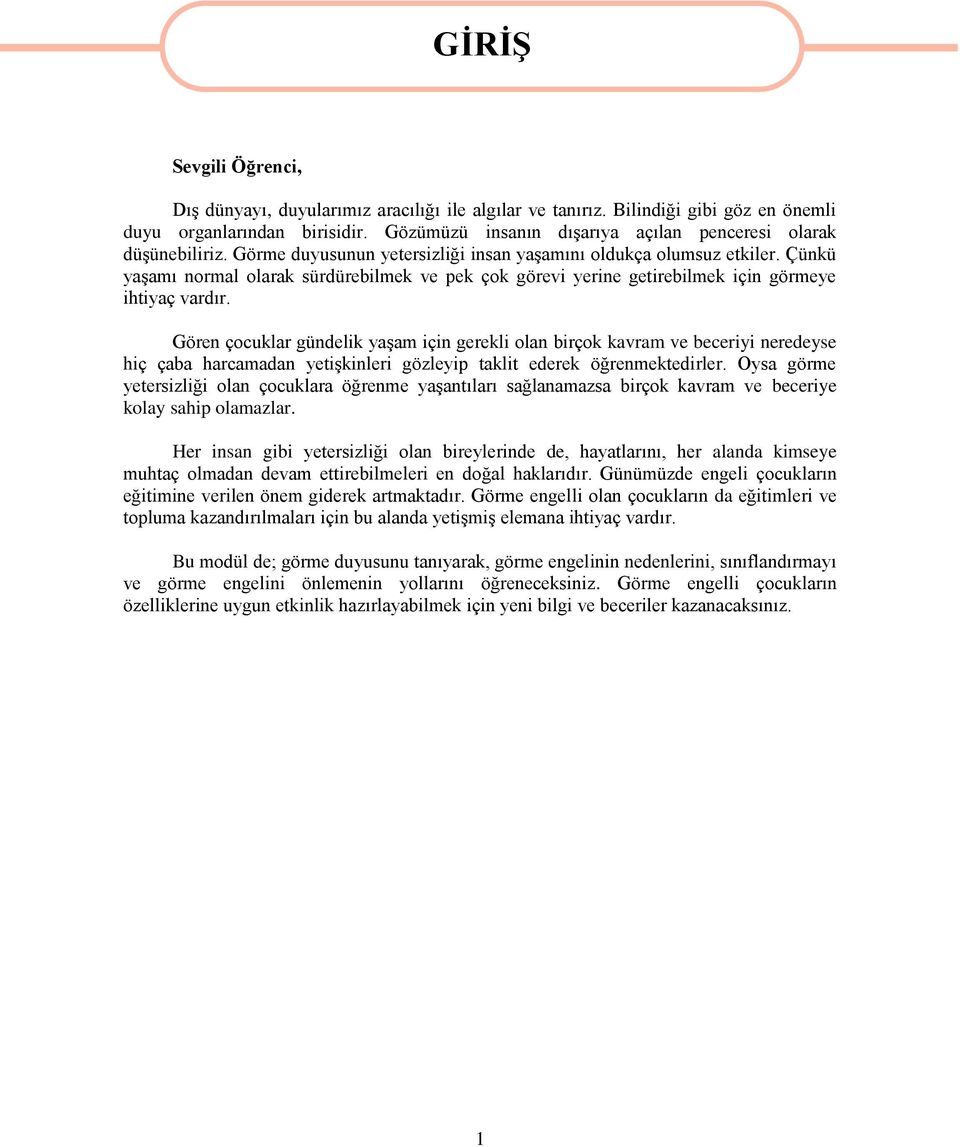 GİRİŞ

Sevgili Öğrenci,

Dış dünyayı, duyularımız aracılığı ile algılar ve tanırız. Bilindiği gibi göz en önemli duyu organlarından birisidir. Gözümüzü insanın dışarıya açılan penceresi olarak düşünebiliriz. Görme duyusunun yetersizliği insan yaşamını oldukça olumsuz etkiler. Çünkü yaşamı normal olarak sürdürebilmek ve pek çok görevi yerine getirebilmek için görmeye ihtiyaç vardır.

Gören çocuklar gündelik yaşam için gerekli olan birçok kavram ve beceriyi neredeyse hiç çaba harcamadan yetişkinleri gözleyip taklit ederek öğrenmektedirler. Oysa görme yetersizliği olan çocuklara öğrenme yaşantıları sağlanamazsa birçok kavram ve beceriye kolay sahip olamazlar.

Her insan gibi yetersizliği olan bireylerinde de, hayatlarını, her alanda kimseye muhtaç olmadan devam ettirebilmeleri en doğal haklarıdır. Günümüzde engeli çocukların eğitimine verilen önem giderek artmaktadır. Görme engelli olan çocukların da eğitimleri ve topluma kazandırılmaları için bu alanda yetişmiş elemana ihtiyaç vardır.

Bu modül de; görme duyusunu tanıyarak, görme engelinin nedenlerini, sınıflandırmayı ve görme engelini önlemenin yollarını öğreneceksiniz. Görme engelli çocukların özelliklerine uygun etkinlik hazırlayabilmek için yeni bilgi ve beceriler kazanacaksınız.

1